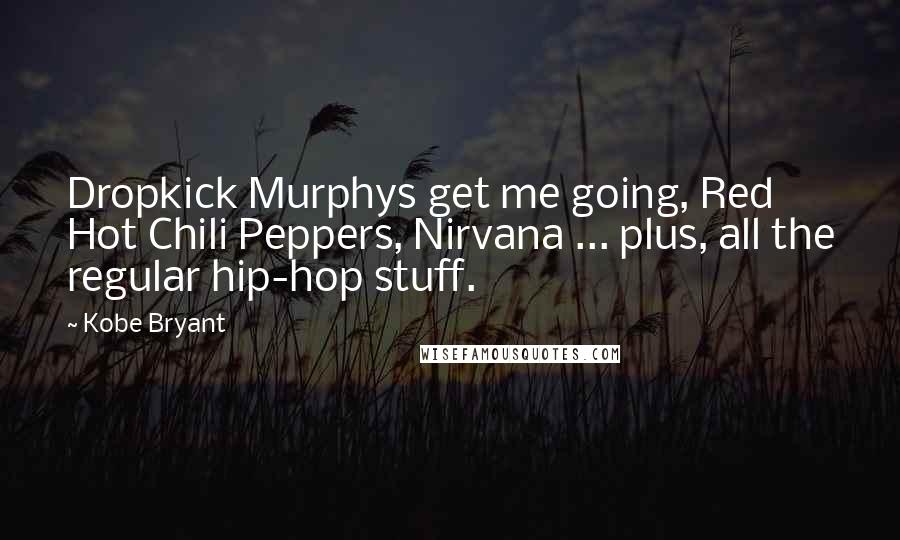 Dropkick Murphys get me going, Red Hot Chili Peppers, Nirvana ... plus, all the regular hip-hop stuff.

~ Kobe Bryant

WISEFAMOUSQUOTES.COM